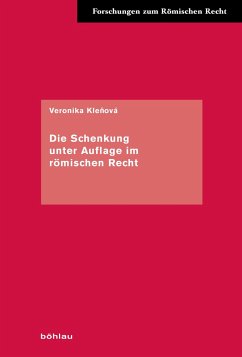 Forschungen zum Römischen Recht

Veronika Kleňová

Die Schenkung unter Auflage im römischen Recht

böhlau